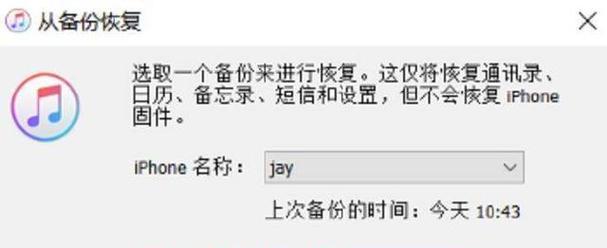 从备份恢复

选取一个备份来进行恢复。这仅将恢复通讯录、日历、备忘录、短信和设置，但不会恢复 iPhone 固件。

iPhone 名称： jay

上次备份的时间：今天 10:43